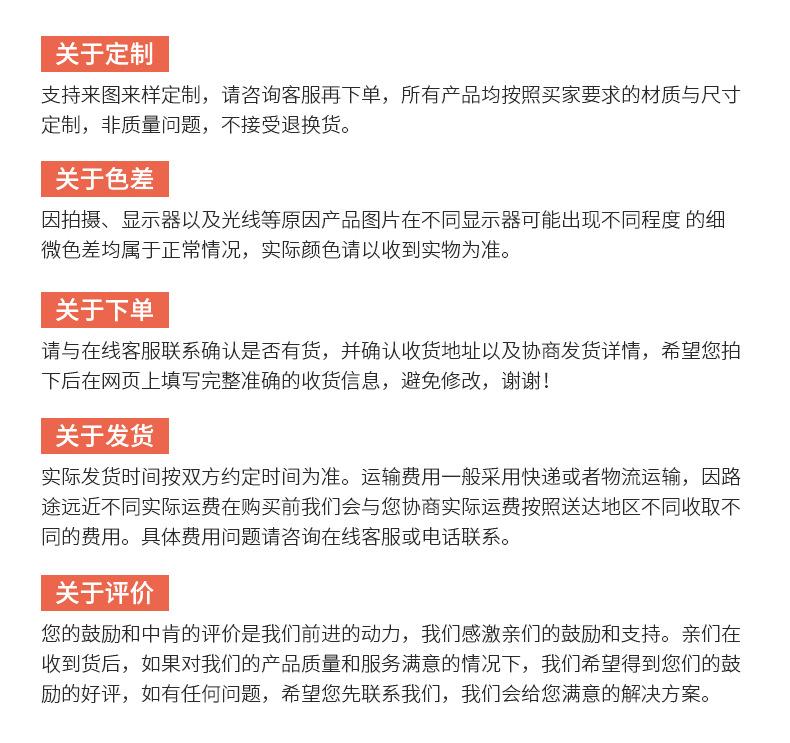 关于定制

支持来图来样定制，请咨询客服再下单，所有产品均按照买家要求的材质与尺寸定制，非质量问题，不接受退换货。

关于色差

因拍摄、显示器以及光线等原因产品图片在不同显示器可能出现不同程度 的细微色差均属于正常情况，实际颜色请以收到实物为准。

关于下单

请与在线客服联系确认是否有货，并确认收货地址以及协商发货详情，希望您拍下后在网页上填写完整准确的收货信息，避免修改，谢谢！

关于发货

实际发货时间按双方约定时间为准。运输费用一般采用快递或者物流运输，因路途远近不同实际运费在购买前我们会与您协商实际运费按照送达地区不同收取不同的费用。具体费用问题请咨询在线客服或电话联系。

关于评价

您的鼓励和中肯的评价是我们前进的动力，我们感激亲们的鼓励和支持。亲们在收到货后，如果对我们的产品质量和服务满意的情况下，我们希望得到您们的鼓励的好评，如有任何问题，希望您先联系我们，我们会给您满意的解决方案。